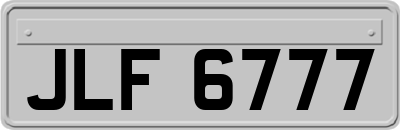 JLF 6777